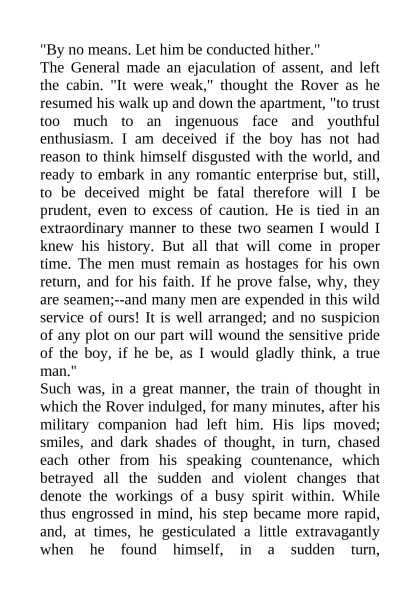 "By no means. Let him be conducted hither."
The General made an ejaculation of assent, and left the cabin. "It were weak," thought the Rover as he resumed his walk up and down the apartment, "to trust too much to an ingenuous face and youthful enthusiasm. I am deceived if the boy has not had reason to think himself disgusted with the world, and ready to embark in any romantic enterprise but, still, to be deceived might be fatal therefore will I be prudent, even to excess of caution. He is tied in an extraordinary manner to these two seamen I would I knew his history. But all that will come in proper time. The men must remain as hostages for his own return, and for his faith. If he prove false, why, they are seamen;--and many men are expended in this wild service of ours! It is well arranged; and no suspicion of any plot on our part will wound the sensitive pride of the boy, if he be, as I would gladly think, a true man."
Such was, in a great manner, the train of thought in which the Rover indulged, for many minutes, after his military companion had left him. His lips moved; smiles, and dark shades of thought, in turn, chased each other from his speaking countenance, which betrayed all the sudden and violent changes that denote the workings of a busy spirit within. While thus engrossed in mind, his step became more rapid, and, at times, he gesticulated a little extravagantly when he found himself, in a sudden turn,